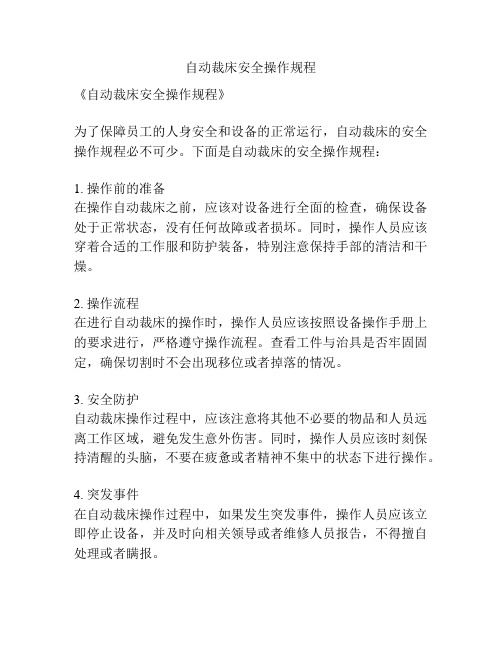 自动裁床安全操作规程

《自动裁床安全操作规程》

为了保障员工的人身安全和设备的正常运行，自动裁床的安全操作规程必不可少。下面是自动裁床的安全操作规程：

1. 操作前的准备
在操作自动裁床之前，应该对设备进行全面的检查，确保设备处于正常状态，没有任何故障或者损坏。同时，操作人员应该穿着合适的工作服和防护装备，特别注意保持手部的清洁和干燥。

2. 操作流程
在进行自动裁床的操作时，操作人员应该按照设备操作手册上的要求进行，严格遵守操作流程。查看工件与治具是否牢固固定，确保切割时不会出现移位或者掉落的情况。

3. 安全防护
自动裁床操作过程中，应该注意将其他不必要的物品和人员远离工作区域，避免发生意外伤害。同时，操作人员应该时刻保持清醒的头脑，不要在疲惫或者精神不集中的状态下进行操作。

4. 突发事件
在自动裁床操作过程中，如果发生突发事件，操作人员应该立即停止设备，并及时向相关领导或者维修人员报告，不得擅自处理或者瞒报。